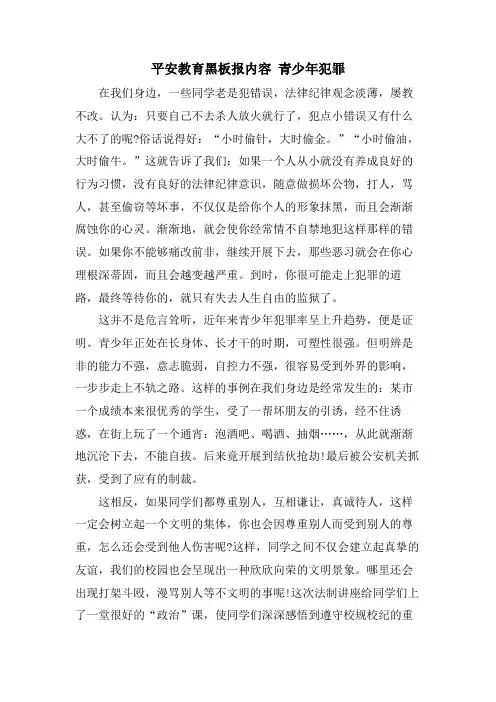 平安教育黑板报内容 青少年犯罪

在我们身边，一些同学老是犯错误，法律纪律观念淡薄，屡教不改。认为：只要自己不去杀人放火就行了，犯点小错误又有什么大不了的呢?俗话说得好：“小时偷针，大时偷金。”“小时偷油，大时偷牛。”这就告诉了我们：如果一个人从小就没有养成良好的行为习惯，没有良好的法律纪律意识，随意做损坏公物，打人，骂人，甚至偷窃等坏事，不仅仅是给你个人的形象抹黑，而且会渐渐腐蚀你的心灵。渐渐地，就会使你经常情不自禁地犯这样那样的错误。如果你不能够痛改前非，继续开展下去，那些恶习就会在你心理根深蒂固，而且会越变越严重。到时，你很可能走上犯罪的道路，最终等待你的，就只有失去人生自由的监狱了。

这并不是危言耸听，近年来青少年犯罪率呈上升趋势，便是证明。青少年正处在长身体、长才干的时期，可塑性很强。但明辨是非的能力不强，意志脆弱，自控力不强，很容易受到外界的影响，一步步走上不轨之路。这样的事例在我们身边是经常发生的：某市一个成绩本来很优秀的学生，受了一帮坏朋友的引诱，经不住诱惑，在街上玩了一个通宵：泡酒吧、喝酒、抽烟……，从此就渐渐地沉沦下去，不能自拔。后来竟开展到结伙抢劫!最后被公安机关抓获，受到了应有的制裁。

这相反，如果同学们都尊重别人，互相谦让，真诚待人，这样一定会树立起一个文明的集体，你也会因尊重别人而受到别人的尊重，怎么还会受到他人伤害呢?这样，同学之间不仅会建立起真挚的友谊，我们的校园也会呈现出一种欣欣向荣的文明景象。哪里还会出现打架斗殴，漫骂别人等不文明的事呢!这次法制讲座给同学们上了一堂很好的“政治”课，使同学们深深感悟到遵守校规校纪的重